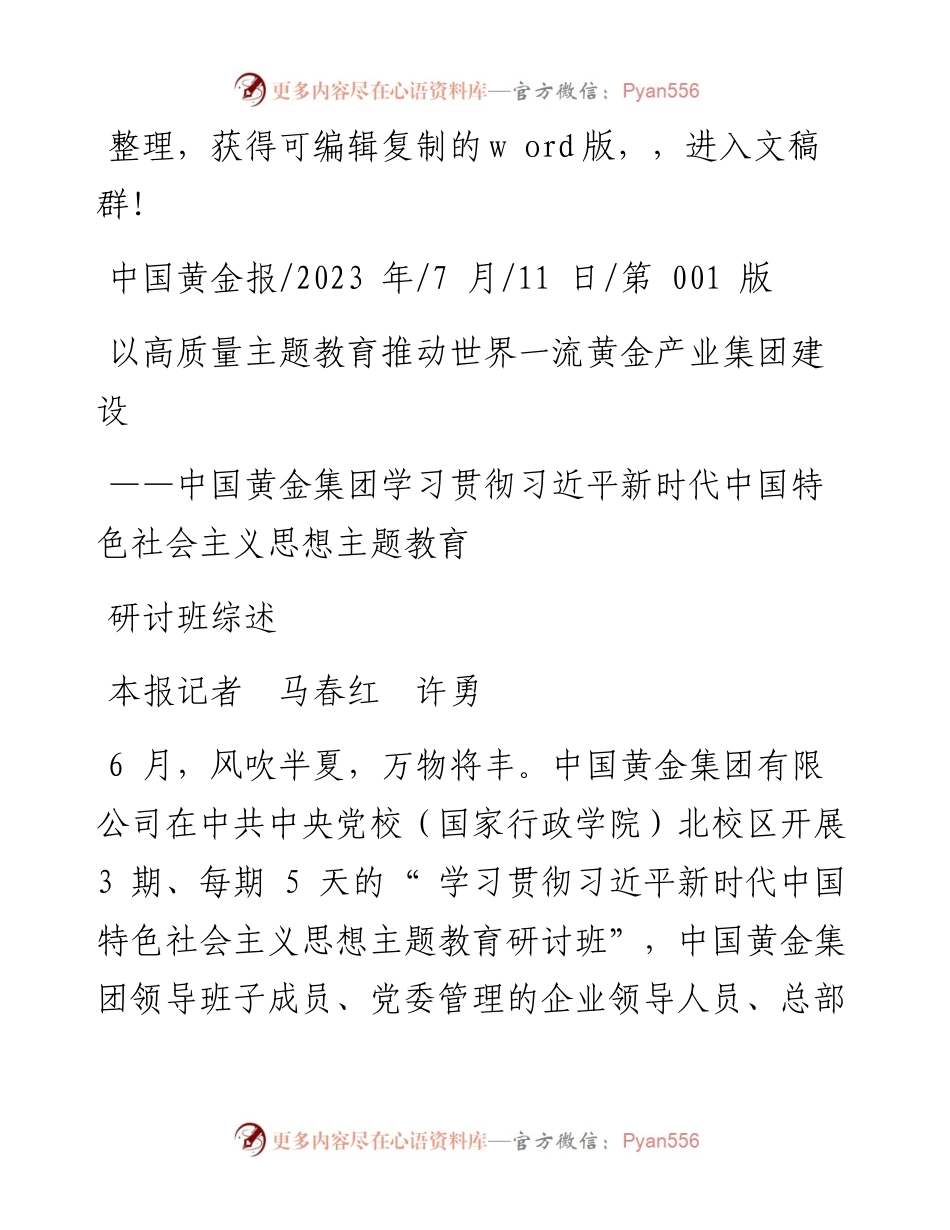 更多内容尽在心语资料库—官方微信：Pyan556

整理，获得可编辑复制的w ord版，，进入文稿群!

中国黄金报/2023 年/7 月/11 日/第 001 版

以高质量主题教育推动世界一流黄金产业集团建设

——中国黄金集团学习贯彻习近平新时代中国特色社会主义思想主题教育

研讨班综述

本报记者　马春红　许勇

6 月，风吹半夏，万物将丰。中国黄金集团有限公司在中共中央党校（国家行政学院）北校区开展 3 期、每期 5 天的“学习贯彻习近平新时代中国特色社会主义思想主题教育研讨班”，中国黄金集团领导班子成员、党委管理的企业领导人员、总部

更多内容尽在心语资料库—官方微信：Pyan556